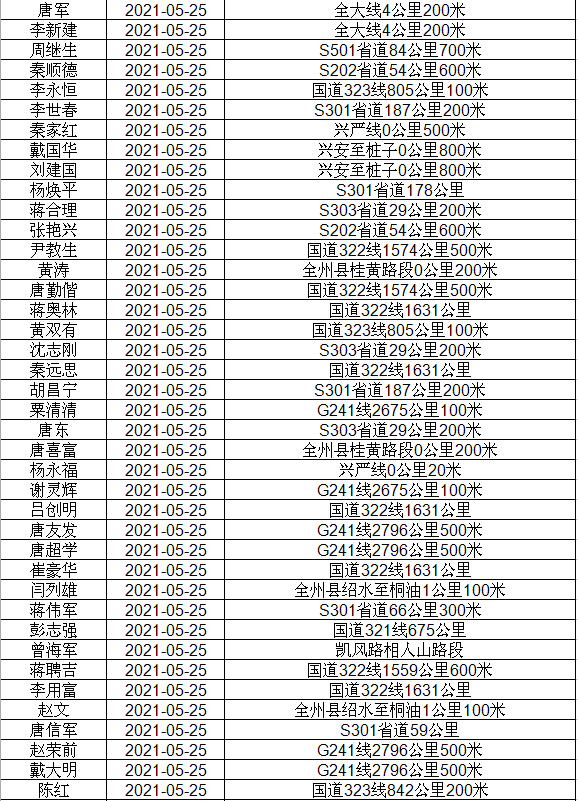 | 唐军 | 2021-05-25 | 全大线4公里200米 |
|---|---|---|
| 李新建 | 2021-05-25 | 全大线4公里200米 |
| 周继生 | 2021-05-25 | S501省道84公里700米 |
| 秦顺德 | 2021-05-25 | S202省道54公里600米 |
| 李永恒 | 2021-05-25 | 国道323线805公里100米 |
| 李世春 | 2021-05-25 | S301省道187公里200米 |
| 秦家红 | 2021-05-25 | 兴严线0公里500米 |
| 戴国华 | 2021-05-25 | 兴安至桩子0公里800米 |
| 刘建国 | 2021-05-25 | 兴安至桩子0公里800米 |
| 杨焕平 | 2021-05-25 | S301省道178公里 |
| 蒋合理 | 2021-05-25 | S303省道29公里200米 |
| 张艳兴 | 2021-05-25 | S202省道54公里600米 |
| 尹教生 | 2021-05-25 | 国道322线1574公里500米 |
| 黄涛 | 2021-05-25 | 全州县桂黄路段0公里200米 |
| 唐勤偕 | 2021-05-25 | 国道322线1574公里500米 |
| 蒋奥林 | 2021-05-25 | 国道322线1631公里 |
| 黄双有 | 2021-05-25 | 国道323线805公里100米 |
| 沈志刚 | 2021-05-25 | S303省道29公里200米 |
| 秦远思 | 2021-05-25 | 国道322线1631公里 |
| 胡昌宁 | 2021-05-25 | S301省道187公里200米 |
| 粟清清 | 2021-05-25 | G241线2675公里100米 |
| 唐东 | 2021-05-25 | S303省道29公里200米 |
| 唐喜富 | 2021-05-25 | 全州县桂黄路段0公里200米 |
| 杨永福 | 2021-05-25 | 兴严线0公里20米 |
| 谢灵辉 | 2021-05-25 | G241线2675公里100米 |
| 吕创明 | 2021-05-25 | 国道322线1631公里 |
| 唐友发 | 2021-05-25 | G241线2796公里500米 |
| 唐超学 | 2021-05-25 | G241线2796公里500米 |
| 崔豪华 | 2021-05-25 | 国道322线1631公里 |
| 闫列雄 | 2021-05-25 | 全州县绍水至桐油1公里100米 |
| 蒋伟军 | 2021-05-25 | S301省道66公里300米 |
| 彭志强 | 2021-05-25 | 国道321线675公里 |
| 曾海军 | 2021-05-25 | 凯风路相人山路段 |
| 蒋聘吉 | 2021-05-25 | 国道322线1559公里600米 |
| 李用富 | 2021-05-25 | 国道322线1631公里 |
| 赵文 | 2021-05-25 | 全州县绍水至桐油1公里100米 |
| 唐信军 | 2021-05-25 | S301省道59公里 |
| 赵荣前 | 2021-05-25 | G241线2796公里500米 |
| 戴大明 | 2021-05-25 | G241线2796公里500米 |
| 陈红 | 2021-05-25 | 国道323线842公里200米 |